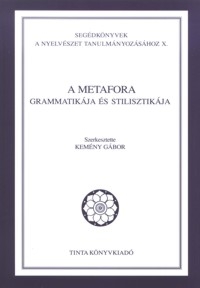 SEGÉDKÖNYVEK
A NYELVÉSZET TANULMÁNYOZÁSÁHOZ X.

A METAFORA
GRAMMATIKÁJA ÉS STILISZTIKÁJA

Szerkesztette
KEMÉNY GÁBOR

TINTA KÖNYVKIADÓ